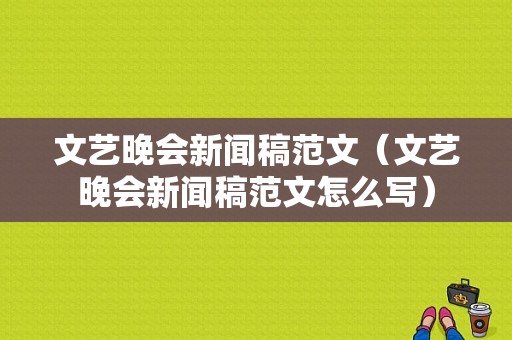 文艺晚会新闻稿范文（文艺晚会新闻稿范文怎么写）